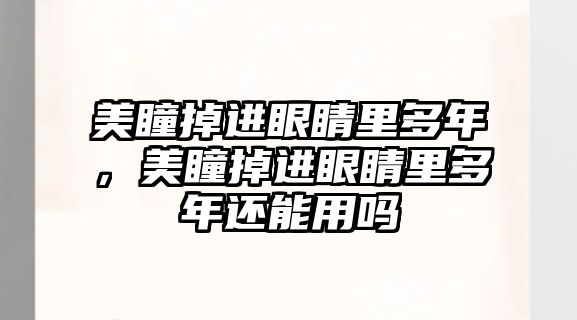 美瞳掉进眼睛里多年，美瞳掉进眼睛里多年还能用吗